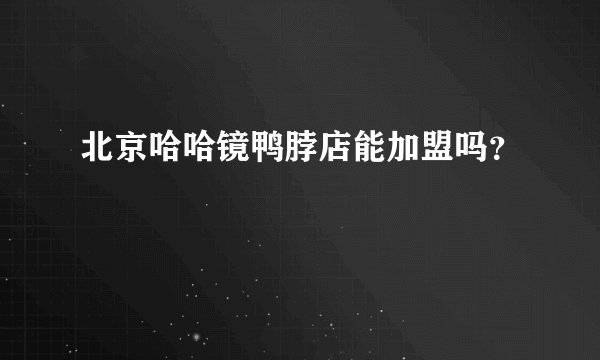 北京哈哈镜鸭脖店能加盟吗?